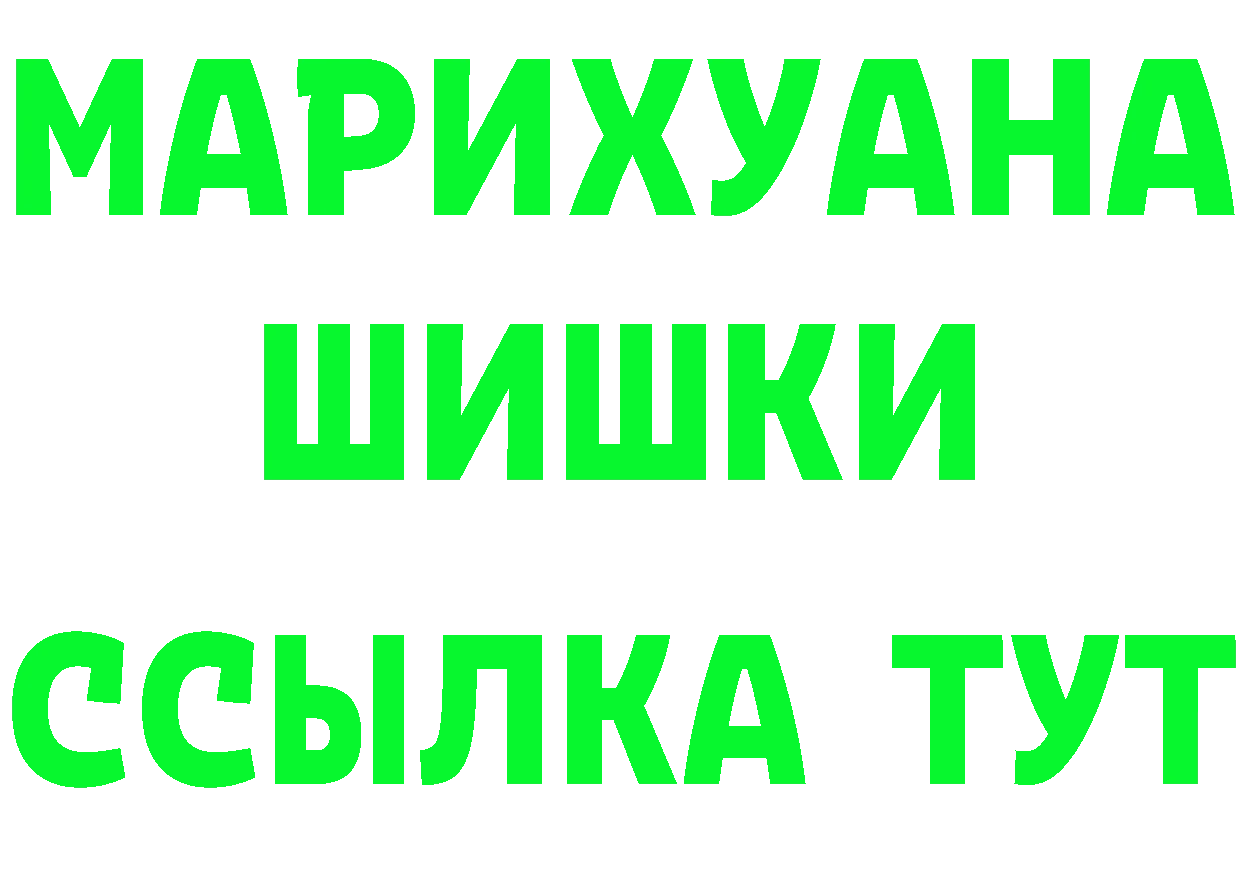 МАРИХУАНА
ШИШКИ
ССЫЛКА ТУТ